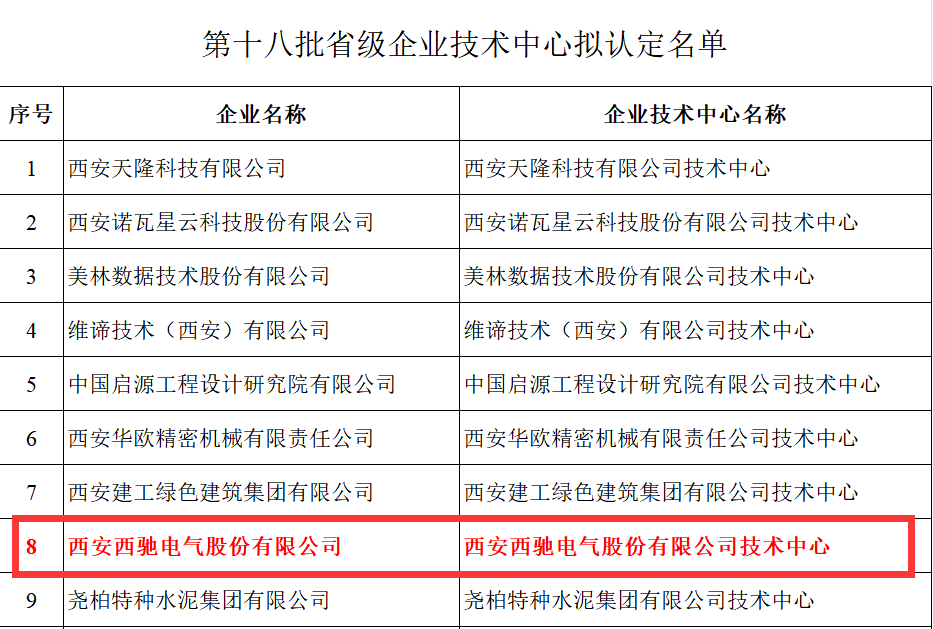 第十八批省级企业技术中心拟认定名单

| 序号 | 企业名称 | 企业技术中心名称 |
|---|---|---|
| 1 | 西安天隆科技有限公司 | 西安天隆科技有限公司技术中心 |
| 2 | 西安诺瓦星云科技股份有限公司 | 西安诺瓦星云科技股份有限公司技术中心 |
| 3 | 美林数据技术股份有限公司 | 美林数据技术股份有限公司技术中心 |
| 4 | 维谛技术（西安）有限公司 | 维谛技术（西安）有限公司技术中心 |
| 5 | 中国启源工程设计研究院有限公司 | 中国启源工程设计研究院有限公司技术中心 |
| 6 | 西安华欧精密机械有限责任公司 | 西安华欧精密机械有限责任公司技术中心 |
| 7 | 西安建工绿色建筑集团有限公司 | 西安建工绿色建筑集团有限公司技术中心 |
| 8 | 西安西驰电气股份有限公司 | 西安西驰电气股份有限公司技术中心 |
| 9 | 尧柏特种水泥集团有限公司 | 尧柏特种水泥集团有限公司技术中心 |